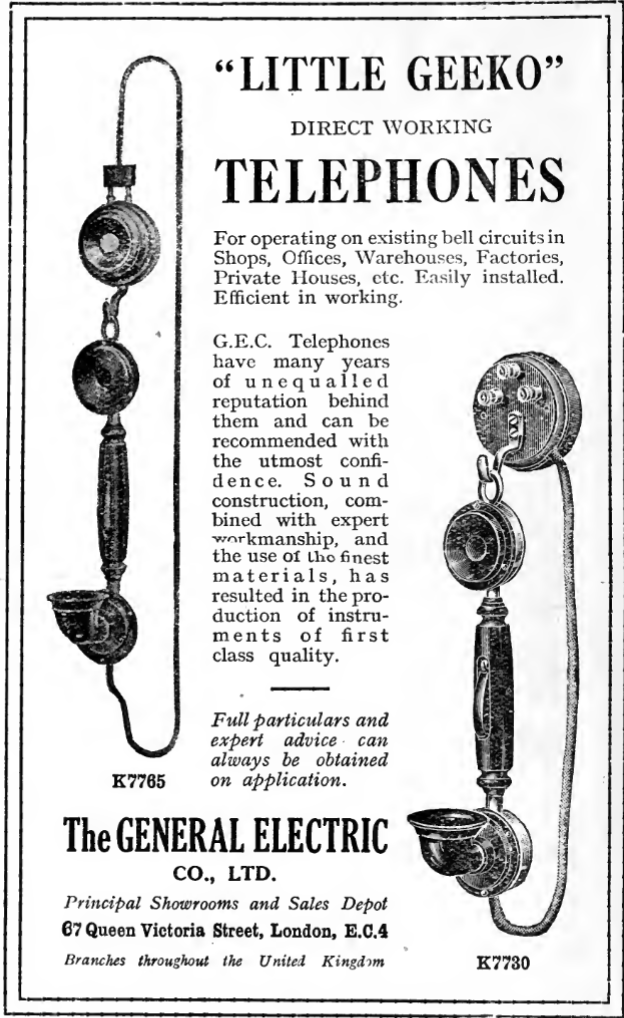 "LITTLE GEEKO"

DIRECT WORKING

TELEPHONES

For operating on existing bell circuits in Shops, Offices, Warehouses, Factories, Private Houses, etc. Easily installed. Efficient in working.

G.E.C. Telephones have many years of unequalled reputation behind them and can be recommended with the utmost confidence. Sound construction, combined with expert workmanship, and the use of the finest materials, has resulted in the production of instruments of first class quality.

Full particulars and expert advice can always be obtained on application.

K7765

The GENERAL ELECTRIC CO., LTD.

Principal Showrooms and Sales Depot

67 Queen Victoria Street, London, E.C.4

Branches throughout the United Kingdom

K7730